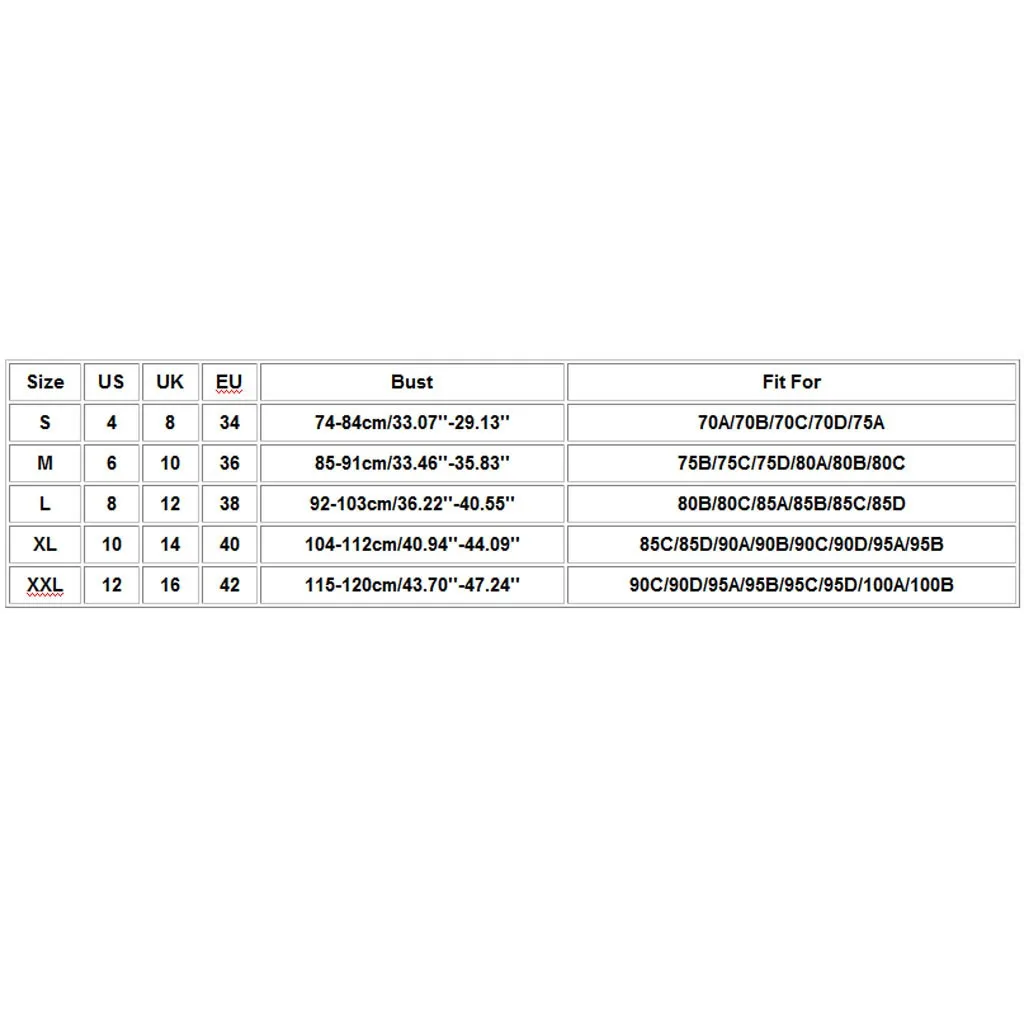 | Size | US | UK | EU | Bust | Fit For |
|---|---|---|---|---|---|
| S | 4 | 8 | 34 | 74-84cm/33.07''-29.13'' | 70A/70B/70C/70D/75A |
| M | 6 | 10 | 36 | 85-91cm/33.46''-35.83'' | 75B/75C/75D/80A/80B/80C |
| L | 8 | 12 | 38 | 92-103cm/36.22''-40.55'' | 80B/80C/85A/85B/85C/85D |
| XL | 10 | 14 | 40 | 104-112cm/40.94''-44.09'' | 85C/85D/90A/90B/90C/90D/95A/95B |
| XXL | 12 | 16 | 42 | 115-120cm/43.70''-47.24'' | 90C/90D/95A/95B/95C/95D/100A/100B |